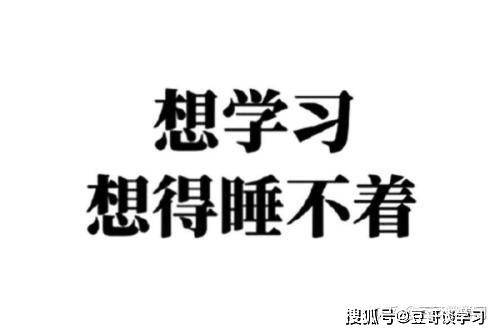 想学习
想得睡不着

搜狐号@豆哥谈学习